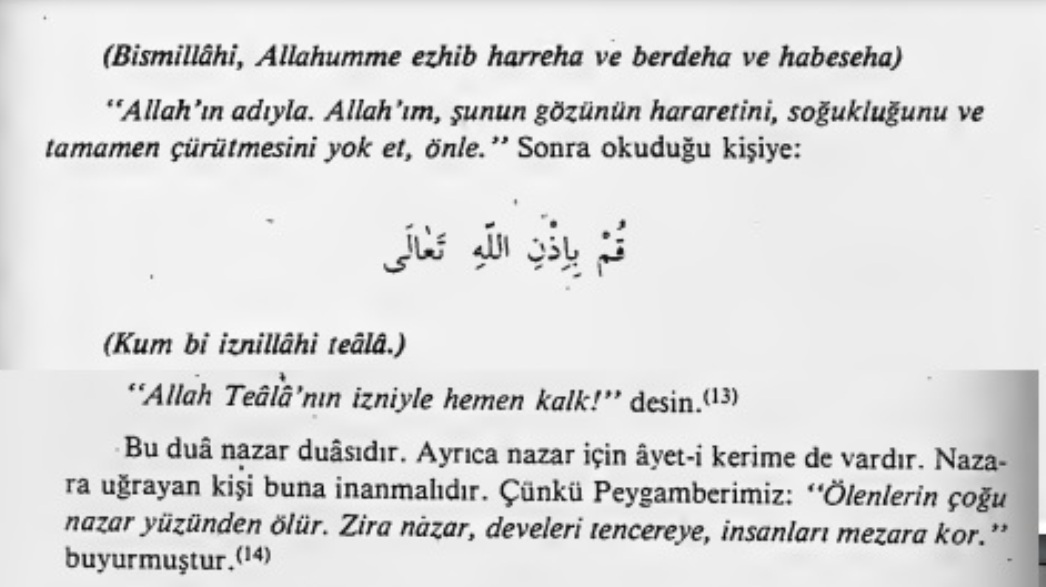 (Bismillâhi, Allahumme ezhib harreha ve berdeha ve habeseha)

"Allah'ın adıyla. Allah'ım, şunun gözünün hararetini, soğukluğunu ve tamamen çürütmesini yok et, önle." Sonra okuduğu kişiye:

قُمْ بِإِذْنِ اللّٰهِ تَعَالَى

(Kum bi iznillâhi teâlâ.)

"Allah Teâlâ'nın izniyle hemen kalk!" desin.$^{(13)}$

Bu duâ nazar duâsıdır. Ayrıca nazar için âyet-i kerime de vardır. Nazara uğrayan kişi buna inanmalıdır. Çünkü Peygamberimiz: "Ölenlerin çoğu nazar yüzünden ölür. Zira nazar, develeri tencereye, insanları mezara kor." buyurmuştur.$^{(14)}$